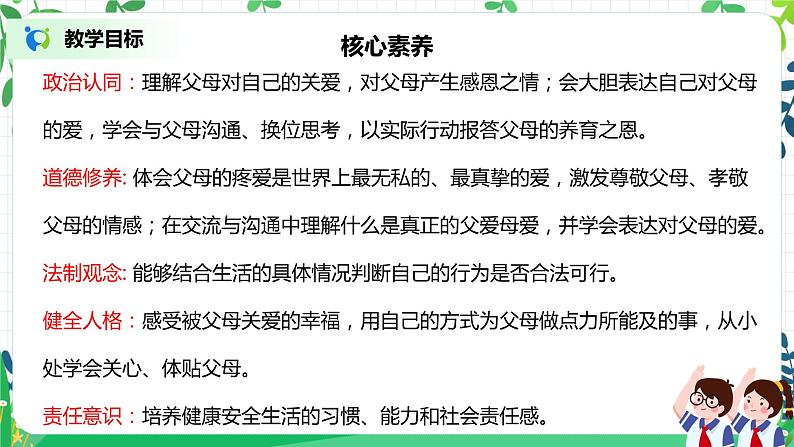 教学目标

核心素养

政治认同：理解父母对自己的关爱，对父母产生感恩之情；会大胆表达自己对父母的爱，学会与父母沟通、换位思考，以实际行动报答父母的养育之恩。

道德修养: 体会父母的疼爱是世界上最无私的、最真挚的爱，激发尊敬父母、孝敬父母的情感；在交流与沟通中理解什么是真正的父爱母爱，并学会表达对父母的爱。

法制观念: 能够结合生活的具体情况判断自己的行为是否合法可行。

健全人格：感受被父母关爱的幸福，用自己的方式为父母做点力所能及的事，从小处学会关心、体贴父母。

责任意识：培养健康安全生活的习惯、能力和社会责任感。